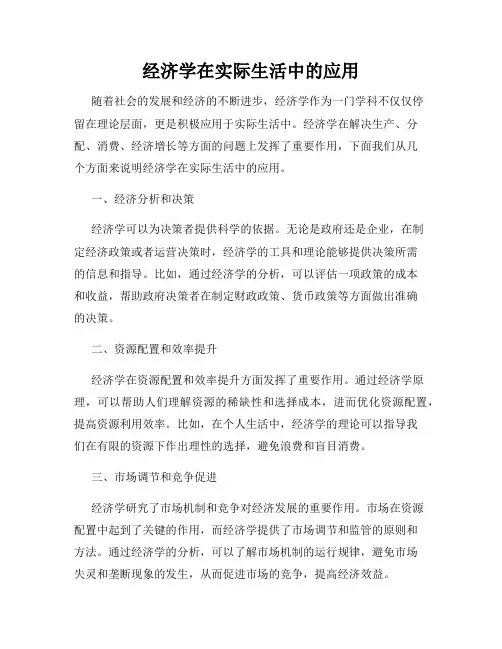 经济学在实际生活中的应用

随着社会的发展和经济的不断进步，经济学作为一门学科不仅仅停留在理论层面，更是积极应用于实际生活中。经济学在解决生产、分配、消费、经济增长等方面的问题上发挥了重要作用，下面我们从几个方面来说明经济学在实际生活中的应用。

一、经济分析和决策

经济学可以为决策者提供科学的依据。无论是政府还是企业，在制定经济政策或者运营决策时，经济学的工具和理论能够提供决策所需的信息和指导。比如，通过经济学的分析，可以评估一项政策的成本和收益，帮助政府决策者在制定财政政策、货币政策等方面做出准确的决策。

二、资源配置和效率提升

经济学在资源配置和效率提升方面发挥了重要作用。通过经济学原理，可以帮助人们理解资源的稀缺性和选择成本，进而优化资源配置，提高资源利用效率。比如，在个人生活中，经济学的理论可以指导我们在有限的资源下作出理性的选择，避免浪费和盲目消费。

三、市场调节和竞争促进

经济学研究了市场机制和竞争对经济发展的重要作用。市场在资源配置中起到了关键的作用，而经济学提供了市场调节和监管的原则和方法。通过经济学的分析，可以了解市场机制的运行规律，避免市场失灵和垄断现象的发生，从而促进市场的竞争，提高经济效益。